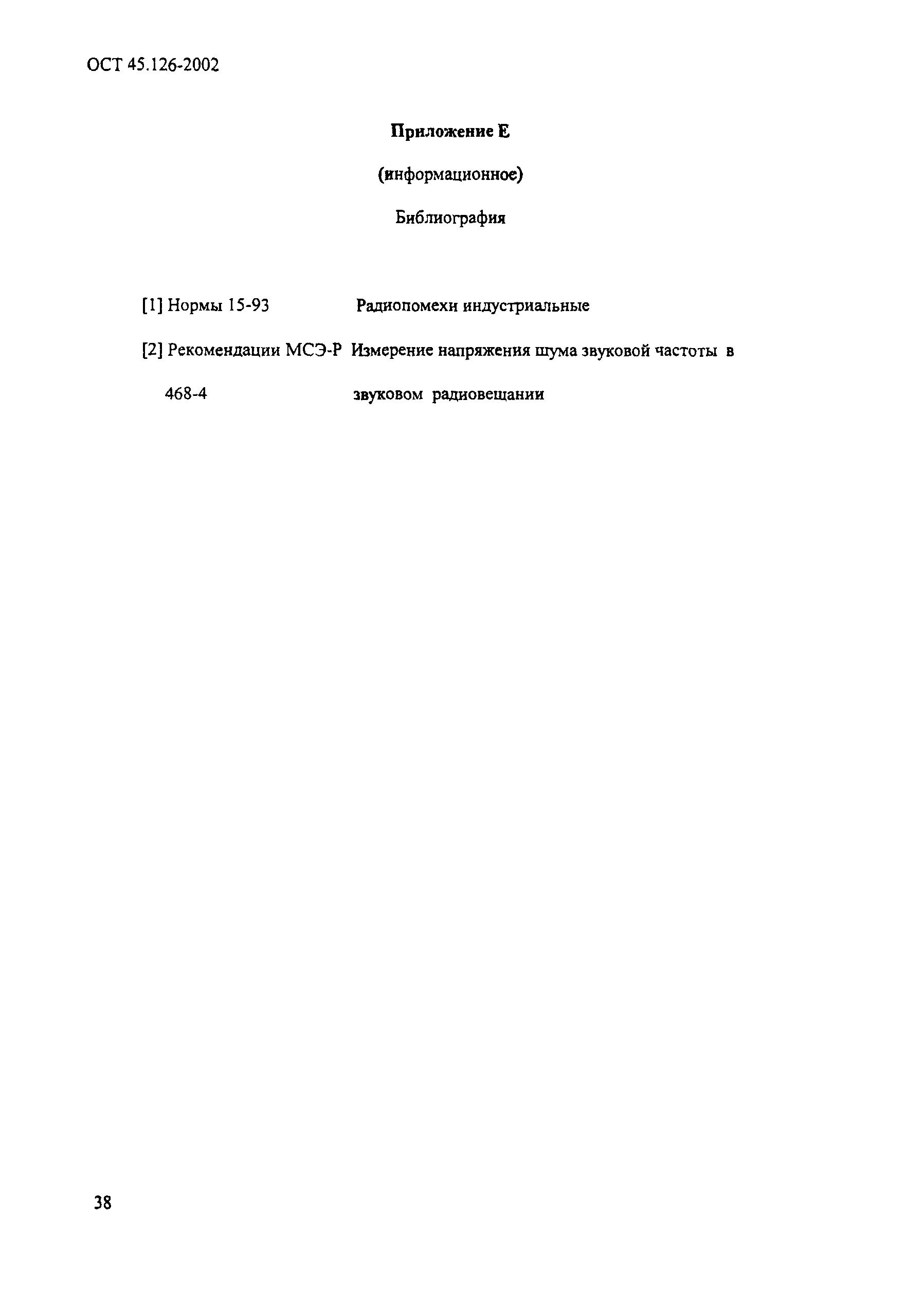 ОСТ 45.126-2002

Приложение Е

(информационное)

Библиография

[1] Нормы 15-93 Радиопомехи индустриальные

[2] Рекомендации МСЭ-Р 468-4 Измерение напряжения шума звуковой частоты в звуковом радиовещании

38